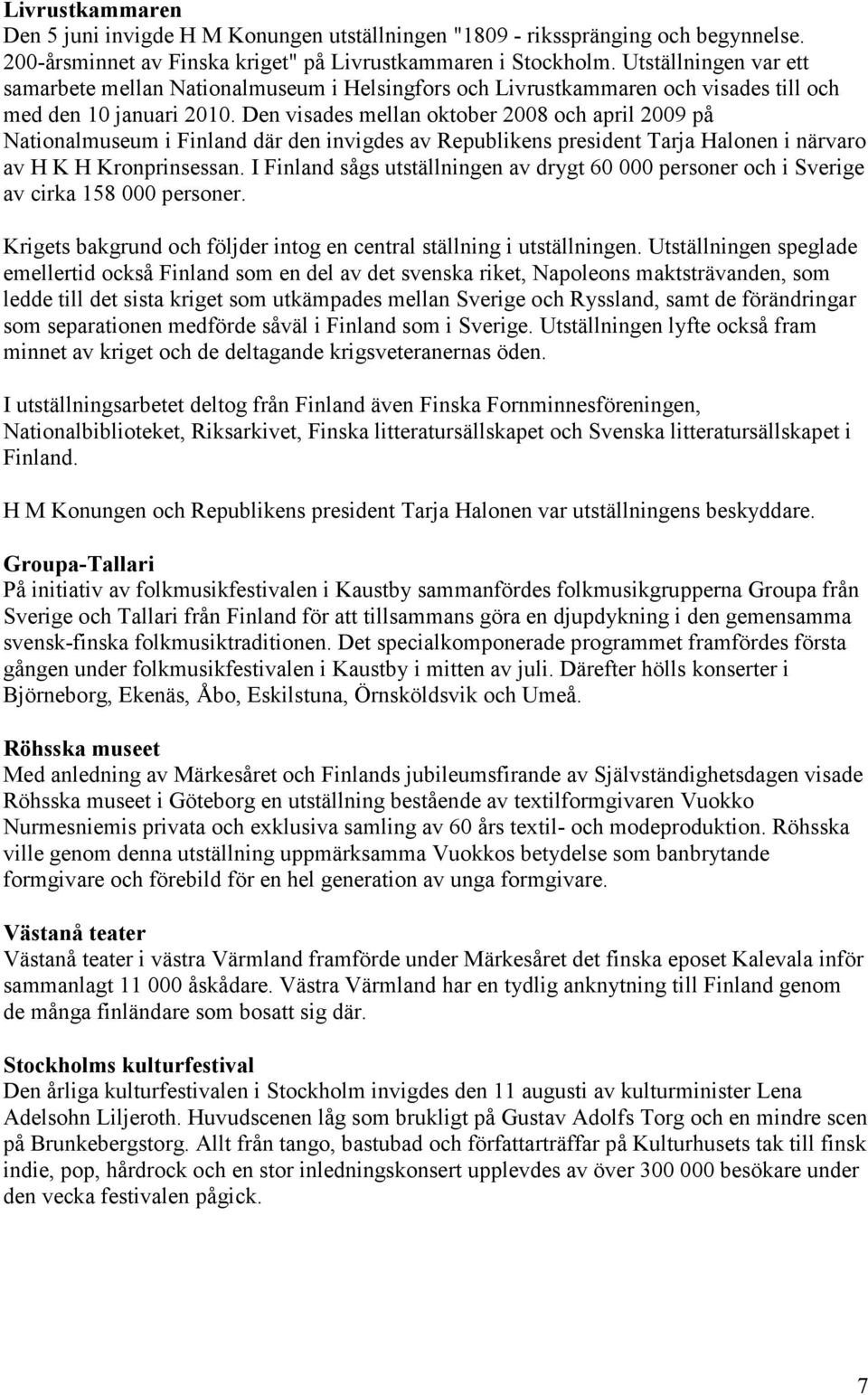 Livrustkammaren
Den 5 juni invigde H M Konungen utställningen "1809 - rikssprängning och begynnelse. 200-årsminnet av Finska kriget" på Livrustkammaren i Stockholm. Utställningen var ett samarbete mellan Nationalmuseum i Helsingfors och Livrustkammaren och visades till och med den 10 januari 2010. Den visades mellan oktober 2008 och april 2009 på Nationalmuseum i Finland där den invigdes av Republikens president Tarja Halonen i närvaro av H K H Kronprinsessan. I Finland sågs utställningen av drygt 60 000 personer och i Sverige av cirka 158 000 personer.

Krigets bakgrund och följder intog en central ställning i utställningen. Utställningen speglade emellertid också Finland som en del av det svenska riket, Napoleons maktsträvanden, som ledde till det sista kriget som utkämpades mellan Sverige och Ryssland, samt de förändringar som separationen medförde såväl i Finland som i Sverige. Utställningen lyfte också fram minnet av kriget och de deltagande krigsveteranernas öden.

I utställningsarbetet deltog från Finland även Finska Fornminnesföreningen, Nationalbiblioteket, Riksarkivet, Finska litteratursällskapet och Svenska litteratursällskapet i Finland.

H M Konungen och Republikens president Tarja Halonen var utställningens beskyddare.

Groupa-Tallari
På initiativ av folkmusikfestivalen i Kaustby sammanfördes folkmusikgrupperna Groupa från Sverige och Tallari från Finland för att tillsammans göra en djupdykning i den gemensamma svensk-finska folkmusiktraditionen. Det specialkomponerade programmet framfördes första gången under folkmusikfestivalen i Kaustby i mitten av juli. Därefter hölls konserter i Björneborg, Ekenäs, Åbo, Eskilstuna, Örnsköldsvik och Umeå.

Röhsska museet
Med anledning av Märkesåret och Finlands jubileumsfirande av Självständighetsdagen visade Röhsska museet i Göteborg en utställning bestående av textilformgivaren Vuokko Nurmesniemis privata och exklusiva samling av 60 års textil- och modeproduktion. Röhsska ville genom denna utställning uppmärksamma Vuokkos betydelse som banbrytande formgivare och förebild för en hel generation av unga formgivare.

Västanå teater
Västanå teater i västra Värmland framförde under Märkesåret det finska eposet Kalevala inför sammanlagt 11 000 åskådare. Västra Värmland har en tydlig anknytning till Finland genom de många finländare som bosatt sig där.

Stockholms kulturfestival
Den årliga kulturfestivalen i Stockholm invigdes den 11 augusti av kulturminister Lena Adelsohn Liljeroth. Huvudscenen låg som brukligt på Gustav Adolfs Torg och en mindre scen på Brunkebergstorg. Allt från tango, bastubad och författarträffar på Kulturhusets tak till finsk indie, pop, hårdrock och en stor inledningskonsert upplevdes av över 300 000 besökare under den vecka festivalen pågick.

7